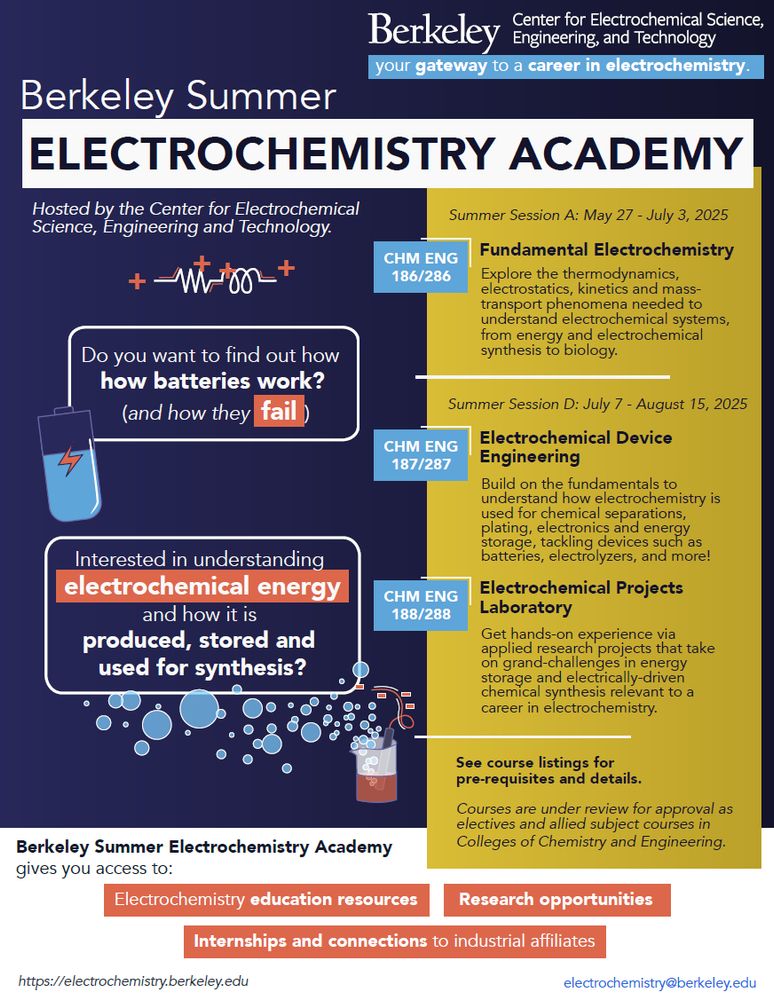 Berkeley Center for Electrochemical Science, Engineering, and Technology

your gateway to a career in electrochemistry.

Berkeley Summer

ELECTROCHEMISTRY ACADEMY

Hosted by the Center for Electrochemical Science, Engineering and Technology.

Do you want to find out how how batteries work? (and how they fail)

Interested in understanding electrochemical energy and how it is produced, stored and used for synthesis?

Summer Session A: May 27 - July 3, 2025

CHM ENG 186/286

Fundamental Electrochemistry

Explore the thermodynamics, electrostatics, kinetics and mass-transport phenomena needed to understand electrochemical systems, from energy and electrochemical synthesis to biology.

Summer Session D: July 7 - August 15, 2025

CHM ENG 187/287

Electrochemical Device Engineering

Build on the fundamentals to understand how electrochemistry is used for chemical separations, plating, electronics and energy storage, tackling devices such as batteries, electrolyzers, and more!

CHM ENG 188/288

Electrochemical Projects Laboratory

Get hands-on experience via applied research projects that take on grand-challenges in energy storage and electrically-driven chemical synthesis relevant to a career in electrochemistry.

See course listings for pre-requisites and details.

Courses are under review for approval as electives and allied subject courses in Colleges of Chemistry and Engineering.

Berkeley Summer Electrochemistry Academy gives you access to:

Electrochemistry education resources

Research opportunities

Internships and connections to industrial affiliates

https://electrochemistry.berkeley.edu

electrochemistry@berkeley.edu